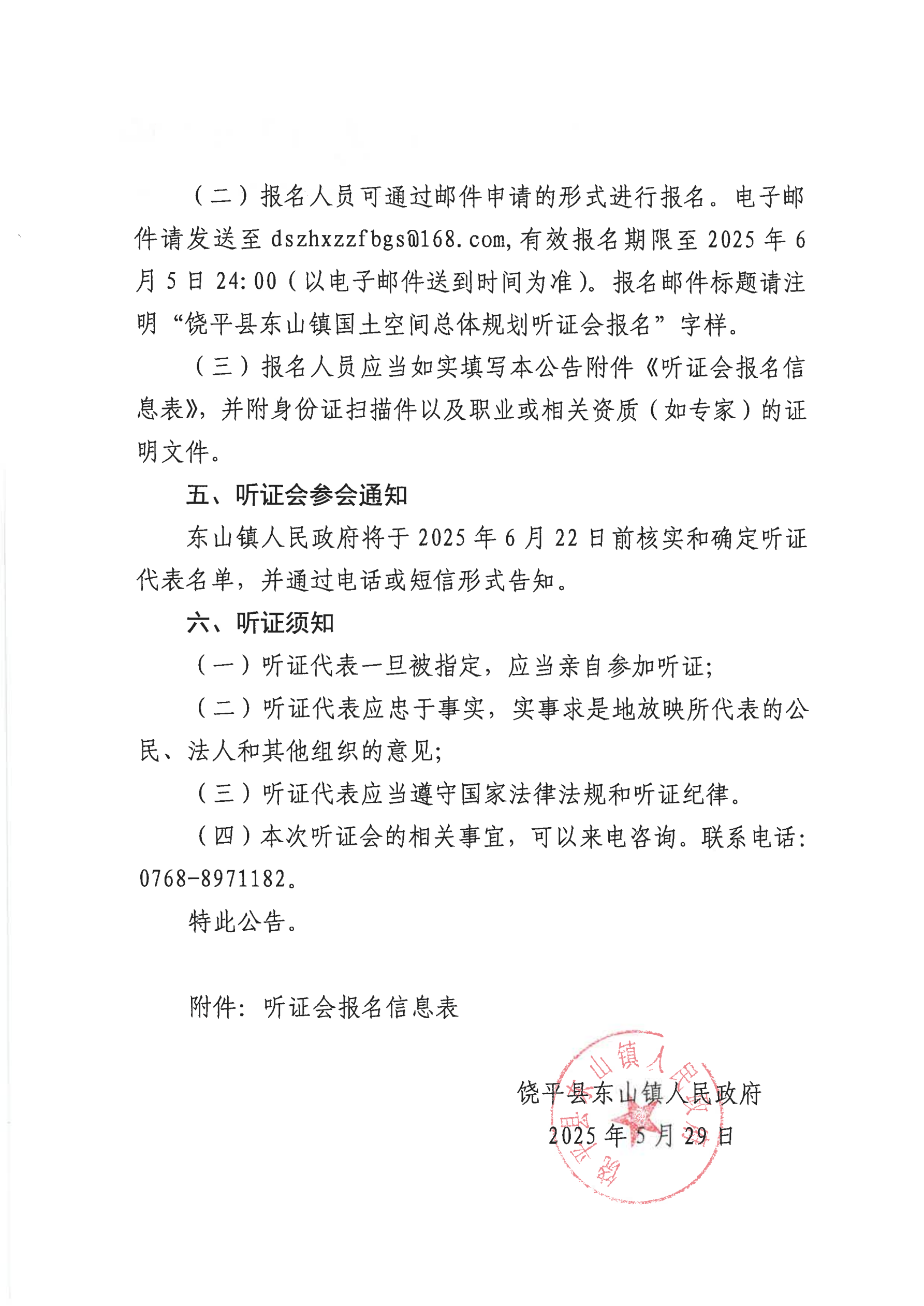 （二）报名人员可通过邮件申请的形式进行报名。电子邮件请发送至 dszhxzzfbgs@168.com，有效报名期限至 2025 年 6 月 5 日 24:00（以电子邮件送到时间为准）。报名邮件标题请注明“饶平县东山镇国土空间总体规划听证会报名”字样。

（三）报名人员应当如实填写本公告附件《听证会报名信息表》，并附身份证扫描件以及职业或相关资质（如专家）的证明文件。

五、听证会参会通知

东山镇人民政府将于 2025 年 6 月 22 日前核实和确定听证代表名单，并通过电话或短信形式告知。

六、听证须知

（一）听证代表一旦被指定，应当亲自参加听证；

（二）听证代表应忠于事实，实事求是地放映所代表的公民、法人和其他组织的意见；

（三）听证代表应当遵守国家法律法规和听证纪律。

（四）本次听证会的相关事宜，可以来电咨询。联系电话：0768-8971182。

特此公告。

附件：听证会报名信息表

饶平县东山镇人民政府
2025 年 5 月 29 日

饶平县东山镇人民政府